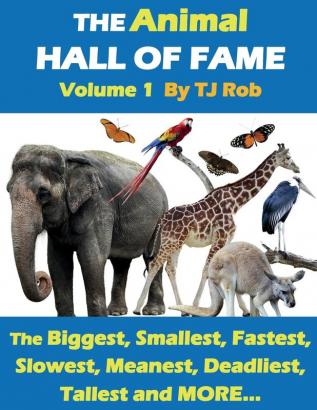 THE Animal
HALL OF FAME
Volume 1 By TJ Rob

The Biggest, Smallest, Fastest, Slowest, Meanest, Deadliest, Tallest and MORE...